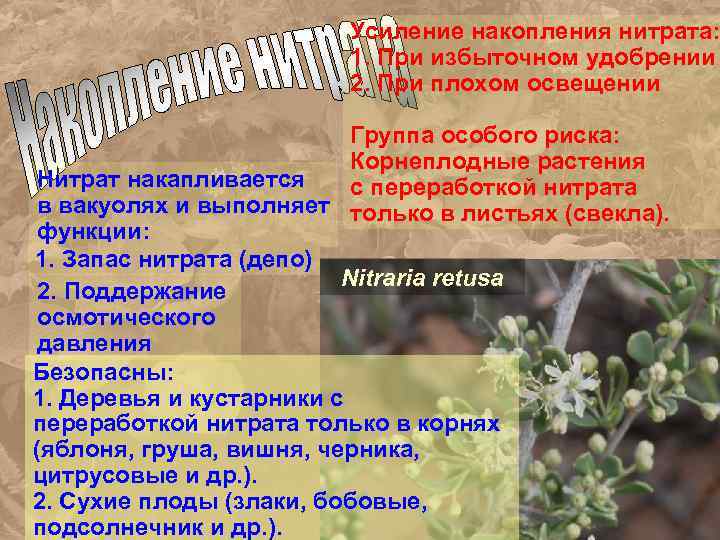 Накопление нитрата

Усиление накопления нитрата:
1. При избыточном удобрении
2. При плохом освещении

Группа особого риска:
Корнеплодные растения с переработкой нитрата только в листьях (свекла).

Нитрат накапливается в вакуолях и выполняет функции:
1. Запас нитрата (депо)
2. Поддержание осмотического давления

Nitraria retusa

Безопасны:
1. Деревья и кустарники с переработкой нитрата только в корнях (яблоня, груша, вишня, черника, цитрусовые и др.).
2. Сухие плоды (злаки, бобовые, подсолнечник и др.).